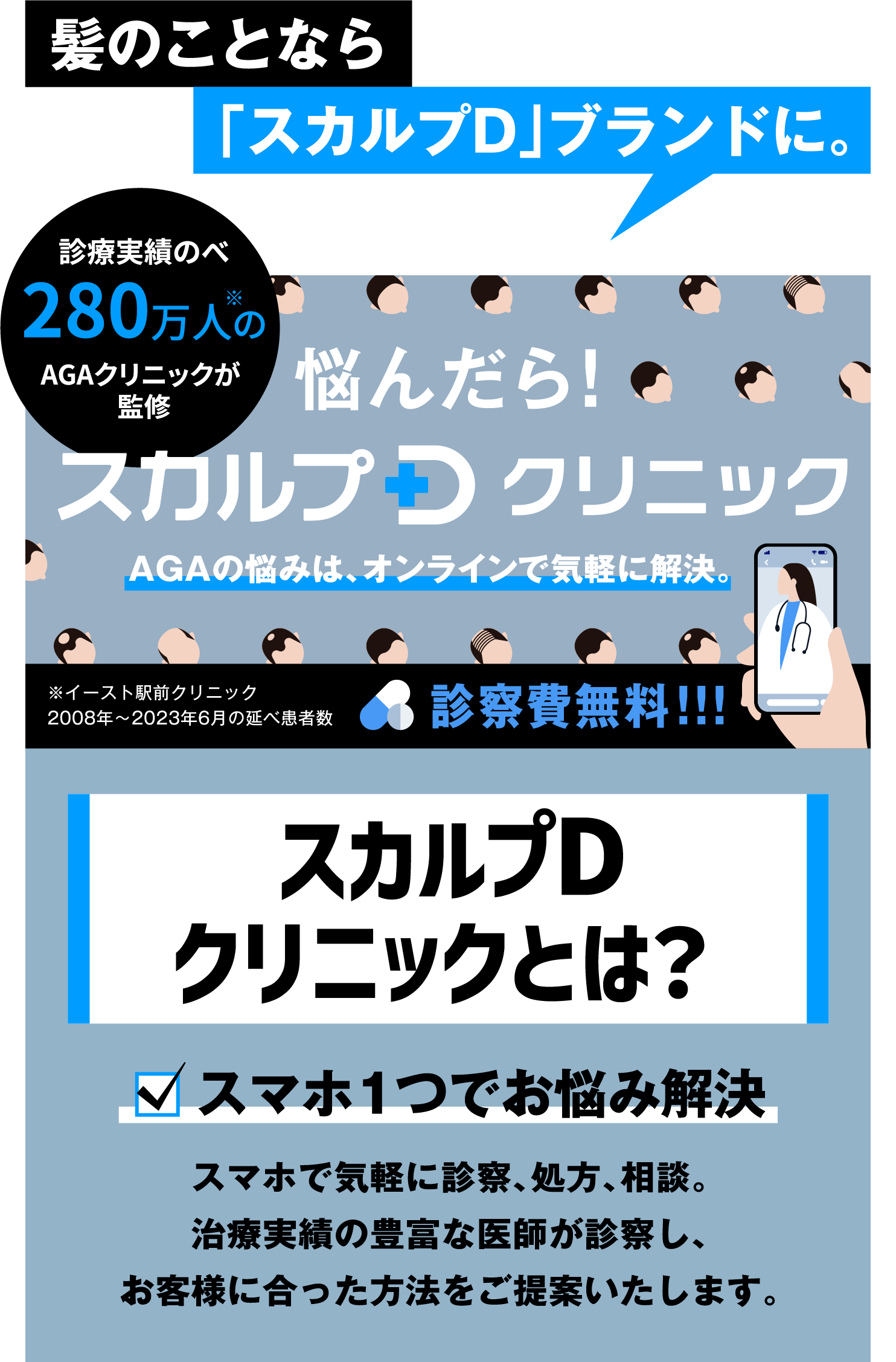 髪のことなら

「スカルプD」ブランドに。

診療実績のべ
280万人※の
AGAクリニックが
監修

悩んだら!

スカルプD クリニック

AGAの悩みは、オンラインで気軽に解決。

※イースト駅前クリニック
2008年～2023年6月の延べ患者数

診察費無料!!!

スカルプD
クリニックとは?

スマホ1つでお悩み解決

スマホで気軽に診察、処方、相談。
治療実績の豊富な医師が診察し、
お客様に合った方法をご提案いたします。